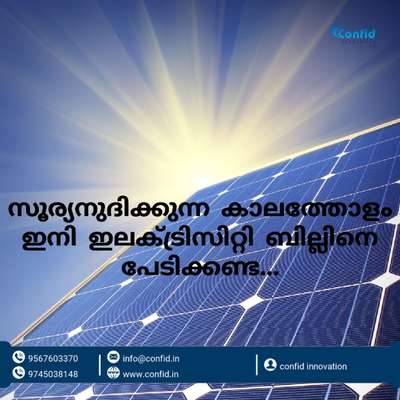 Confid

സൂര്യനുദിക്കുന്ന കാലത്തോളം ഇനി ഇലക്ട്രിസിറ്റി ബില്ലിനെ പേടിക്കണ്ട...

9567603370
9745038148

info@confid.in
www.confid.in

confid innovation